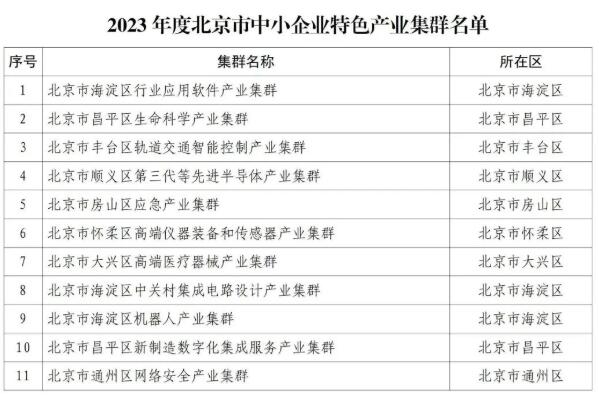 2023 年度北京市中小企业特色产业集群名单

| 序号 | 集群名称 | 所在区 |
|---|---|---|
| 1 | 北京市海淀区行业应用软件产业集群 | 北京市海淀区 |
| 2 | 北京市昌平区生命科学产业集群 | 北京市昌平区 |
| 3 | 北京市丰台区轨道交通智能控制产业集群 | 北京市丰台区 |
| 4 | 北京市顺义区第三代等先进半导体产业集群 | 北京市顺义区 |
| 5 | 北京市房山区应急产业集群 | 北京市房山区 |
| 6 | 北京市怀柔区高端仪器装备和传感器产业集群 | 北京市怀柔区 |
| 7 | 北京市大兴区高端医疗器械产业集群 | 北京市大兴区 |
| 8 | 北京市海淀区中关村集成电路设计产业集群 | 北京市海淀区 |
| 9 | 北京市海淀区机器人产业集群 | 北京市海淀区 |
| 10 | 北京市昌平区新制造数字化集成服务产业集群 | 北京市昌平区 |
| 11 | 北京市通州区网络安全产业集群 | 北京市通州区 |